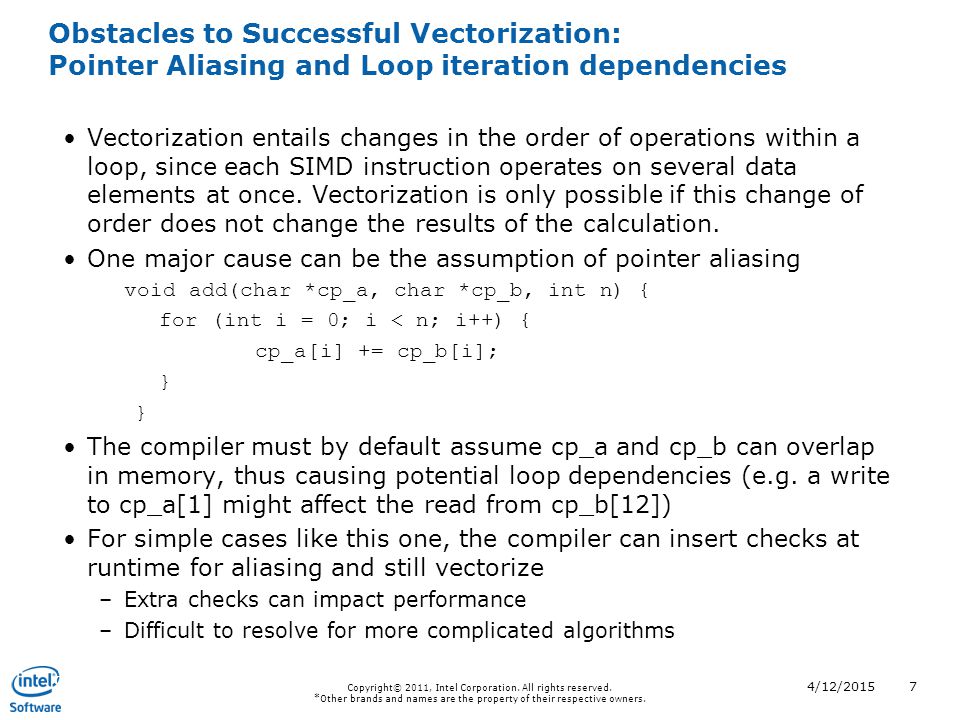 Obstacles to Successful Vectorization:
Pointer Aliasing and Loop iteration dependencies

• Vectorization entails changes in the order of operations within a loop, since each SIMD instruction operates on several data elements at once. Vectorization is only possible if this change of order does not change the results of the calculation.

• One major cause can be the assumption of pointer aliasing

void add(char *cp_a, char *cp_b, int n) {
for (int i = 0; i < n; i++) {
cp_a[i] += cp_b[i];
}
}

• The compiler must by default assume cp_a and cp_b can overlap in memory, thus causing potential loop dependencies (e.g. a write to cp_a[1] might affect the read from cp_b[12])

• For simple cases like this one, the compiler can insert checks at runtime for aliasing and still vectorize

– Extra checks can impact performance
– Difficult to resolve for more complicated algorithms

intel Software

Copyright© 2011, Intel Corporation. All rights reserved.
*Other brands and names are the property of their respective owners.

4/12/2015

7